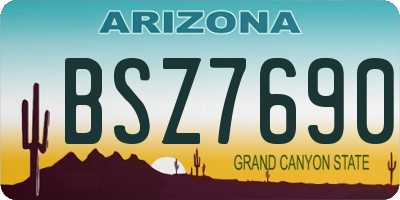 ARIZONA

BSZ7690

GRAND CANYON STATE